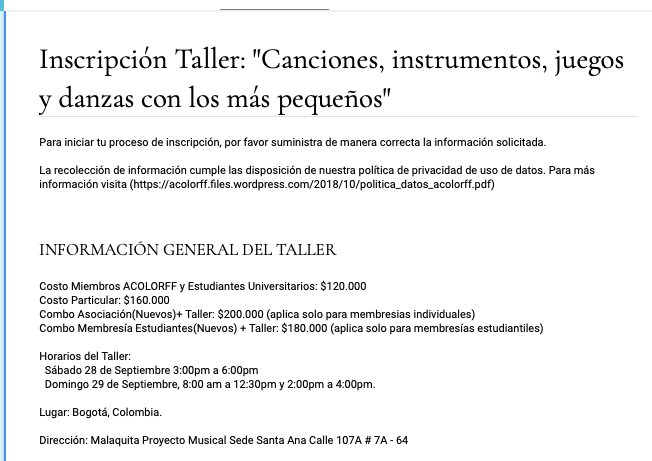 Inscripción Taller: "Canciones, instrumentos, juegos y danzas con los más pequeños"

Para iniciar tu proceso de inscripción, por favor suministra de manera correcta la información solicitada.

La recolección de información cumple las disposición de nuestra política de privacidad de uso de datos. Para más información visita (https://acolorff.files.wordpress.com/2018/10/politica_datos_acolorff.pdf)

INFORMACIÓN GENERAL DEL TALLER

Costo Miembros ACOLORFF y Estudiantes Universitarios: \$120.000
Costo Particular: \$160.000
Combo Asociación(Nuevos)+ Taller: \$200.000 (aplica solo para membresias individuales)
Combo Membresía Estudiantes(Nuevos) + Taller: \$180.000 (aplica solo para membresías estudiantiles)

Horarios del Taller:
Sábado 28 de Septiembre 3:00pm a 6:00pm
Domingo 29 de Septiembre, 8:00 am a 12:30pm y 2:00pm a 4:00pm.

Lugar: Bogotá, Colombia.

Dirección: Malaquita Proyecto Musical Sede Santa Ana Calle 107A # 7A - 64